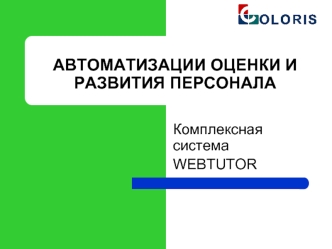 GOLORIS

АВТОМАТИЗАЦИИ ОЦЕНКИ И РАЗВИТИЯ ПЕРСОНАЛА

Комплексная система WEBTUTOR